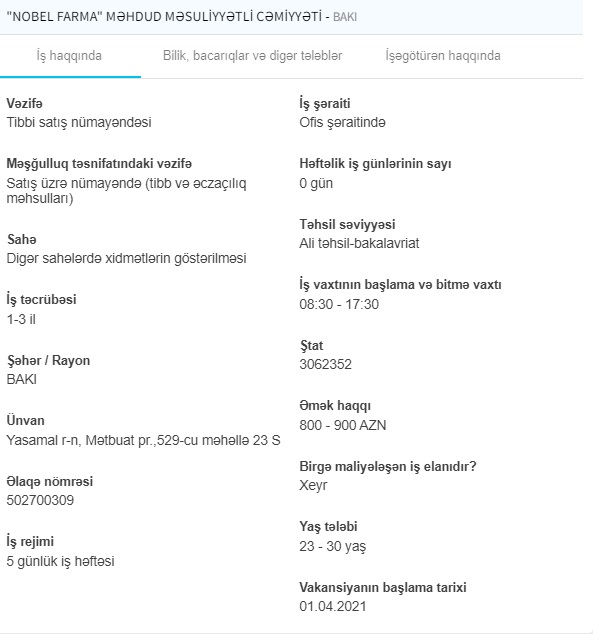 "NOBEL FARMA" MƏHDUD MƏSULİYYƏTLİ CƏMİYYƏTİ - BAKI

İş haqqında

Bilik, bacarıqlar və digər tələblər

İşəgötürən haqqında

Vəzifə
Tibbi satış nümayəndəsi

Məşğulluq təsnifatındaki vəzifə
Satış üzrə nümayəndə (tibb və əczaçılıq məhsulları)

Sahə
Digər sahələrdə xidmətlərin göstərilməsi

İş təcrübəsi
1-3 il

Şəhər / Rayon
BAKI

Ünvan
Yasamal r-n, Mətbuat pr.,529-cu məhəllə 23 S

Əlaqə nömrəsi
502700309

İş rejimi
5 günlük iş həftəsi

İş şəraiti
Ofis şəraitində

Həftəlik iş günlərinin sayı
0 gün

Təhsil səviyyəsi
Ali təhsil-bakalavriat

İş vaxtının başlama və bitmə vaxtı
08:30 - 17:30

Ştat
3062352

Əmək haqqı
800 - 900 AZN

Birgə maliyələşən iş elanıdır?
Xeyr

Yaş tələbi
23 - 30 yaş

Vakansiyanın başlama tarixi
01.04.2021